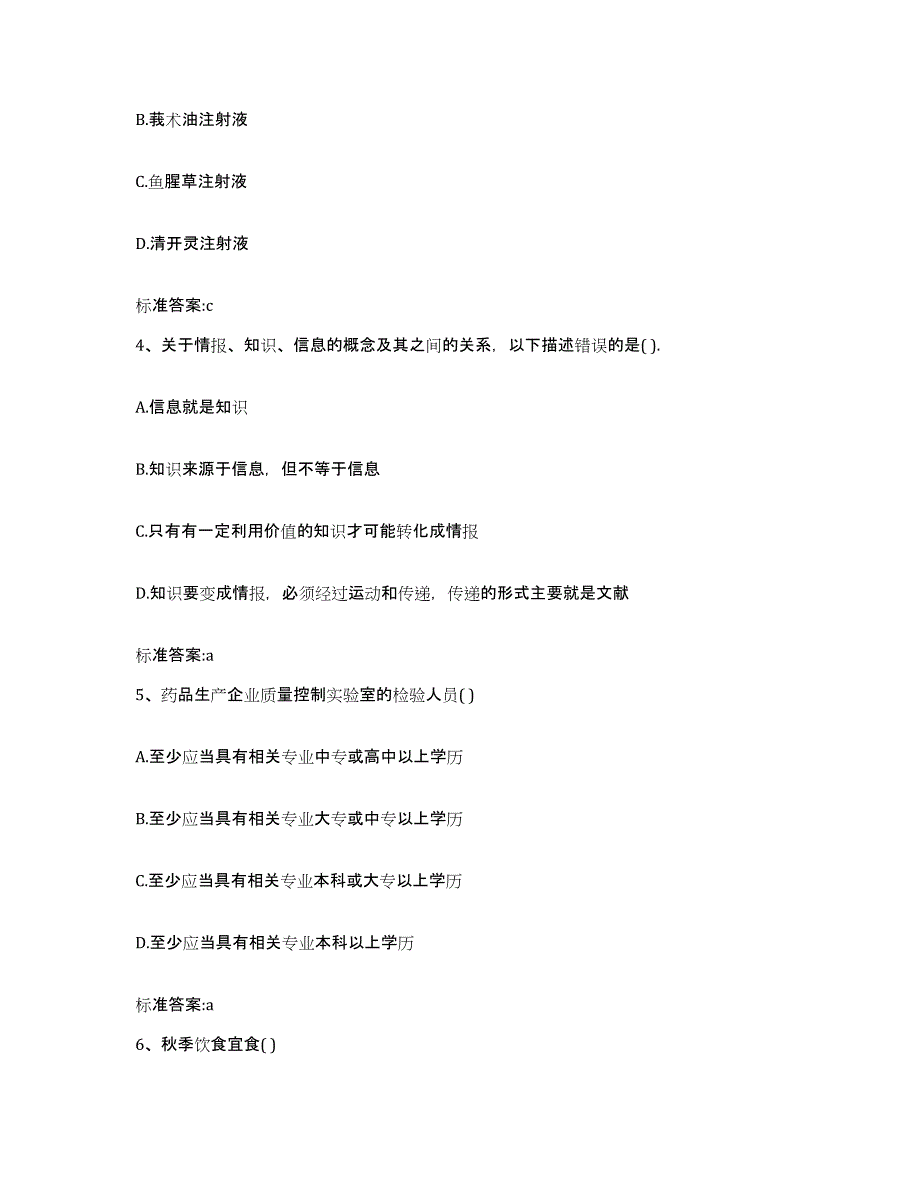 B.莪术油注射液

C.鱼腥草注射液

D.清开灵注射液

标准答案:c

4、关于情报、知识、信息的概念及其之间的关系，以下描述错误的是( ).

A.信息就是知识

B.知识来源于信息，但不等于信息

C.只有有一定利用价值的知识才可能转化成情报

D.知识要变成情报，必须经过运动和传递，传递的形式主要就是文献

标准答案:a

5、药品生产企业质量控制实验室的检验人员( )

A.至少应当具有相关专业中专或高中以上学历

B.至少应当具有相关专业大专或中专以上学历

C.至少应当具有相关专业本科或大专以上学历

D.至少应当具有相关专业本科以上学历

标准答案:a

6、秋季饮食宜食( )